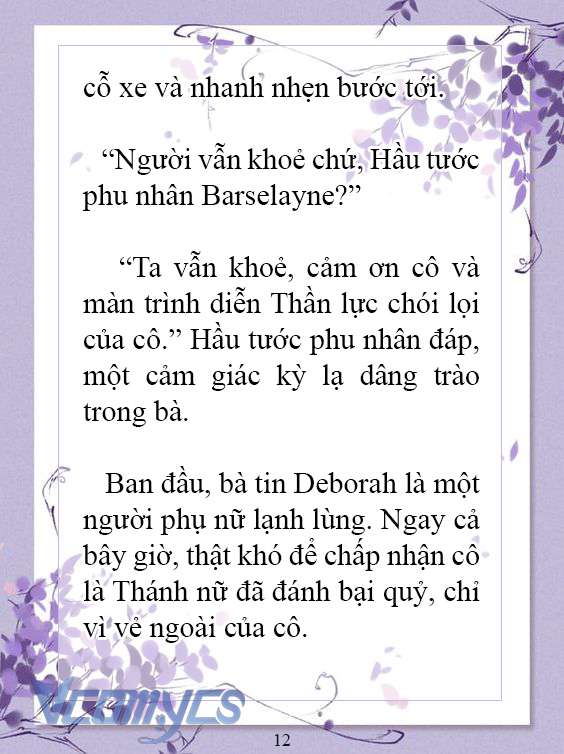 cỗ xe và nhanh nhẹn bước tới.

“Người vẫn khoẻ chứ, Hầu tước phu nhân Barselayne?”

“Ta vẫn khoẻ, cảm ơn cô và màn trình diễn Thần lực chói lọi của cô.” Hầu tước phu nhân đáp, một cảm giác kỳ lạ dâng trào trong bà.

Ban đầu, bà tin Deborah là một người phụ nữ lạnh lùng. Ngay cả bây giờ, thật khó để chấp nhận cô là Thánh nữ đã đánh bại quỷ, chỉ vì vẻ ngoài của cô.

Vcomycs

12